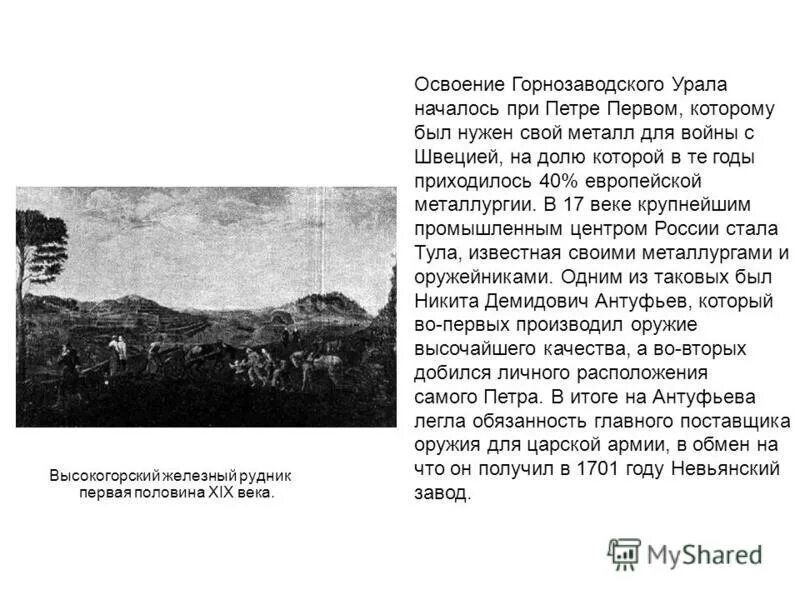 Освоение Горнозаводского Урала началось при Петре Первом, которому был нужен свой металл для войны с Швецией, на долю которой в те годы приходилось 40% европейской металлургии. В 17 веке крупнейшим промышленным центром России стала Тула, известная своими металлургами и оружейниками. Одним из таковых был Никита Демидович Антуфьев, который во-первых производил оружие высочайшего качества, а во-вторых добился личного расположения самого Петра. В итоге на Антуфьева легла обязанность главного поставщика оружия для царской армии, в обмен на что он получил в 1701 году Невьянский завод.

Высокогорский железный рудник первая половина XIX века.

MyShared